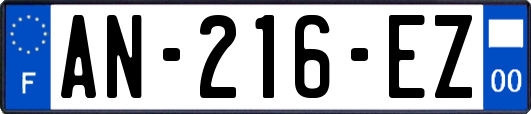 F
AN-216-EZ
00